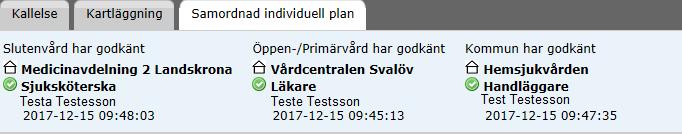 Kallelse
Kartläggning
Samordnad individuell plan

Slutenvård har godkänt
Medicinavdelning 2 Landskrona
Sjuksköterska
Testa Testesson
2017-12-15 09:48:03

Öppen-/Primärvård har godkänt
Vårdcentralen Svalöv
Läkare
Teste Testsson
2017-12-15 09:45:13

Kommun har godkänt
Hemsjukvården
Handläggare
Test Testesson
2017-12-15 09:47:35